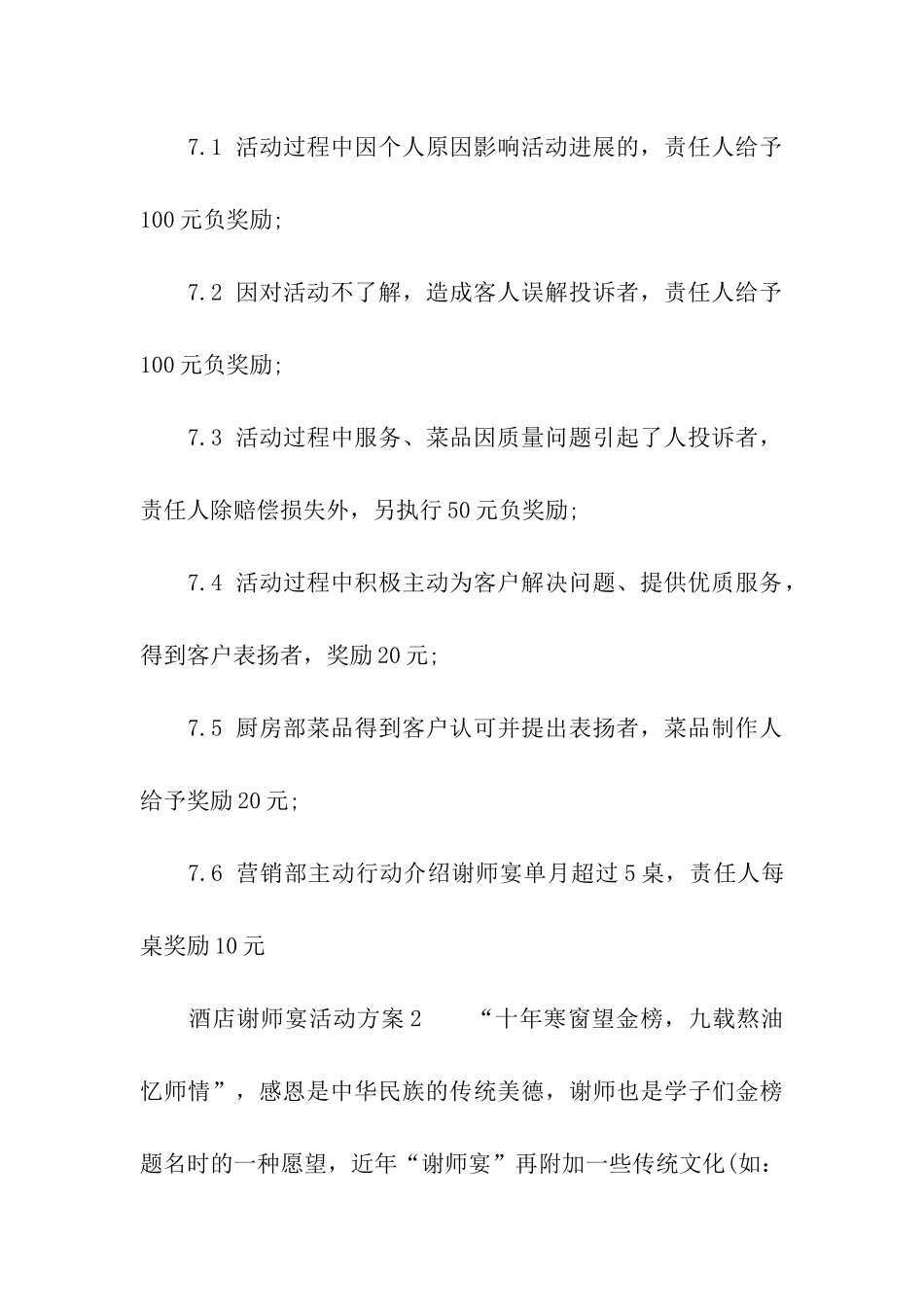 7.1 活动过程中因个人原因影响活动进展的，责任人给予100元负奖励;

7.2 因对活动不了解，造成客人误解投诉者，责任人给予100元负奖励;

7.3 活动过程中服务、菜品因质量问题引起了人投诉者，责任人除赔偿损失外，另执行50元负奖励;

7.4 活动过程中积极主动为客户解决问题、提供优质服务，得到客户表扬者，奖励20元;

7.5 厨房部菜品得到客户认可并提出表扬者，菜品制作人给予奖励20元;

7.6 营销部主动行动介绍谢师宴单月超过5桌，责任人每桌奖励10元

酒店谢师宴活动方案2 “十年寒窗望金榜，九载熬油忆师情”，感恩是中华民族的传统美德，谢师也是学子们金榜题名时的一种愿望，近年“谢师宴”再附加一些传统文化(如：